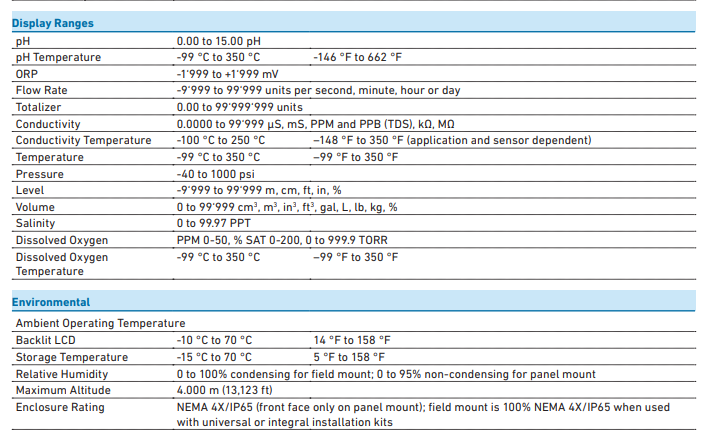 **Display Ranges**

| | | |
|---|---|---|
| pH | 0.00 to 15.00 pH | |
| pH Temperature | -99 °C to 350 °C | -146 °F to 662 °F |
| ORP | -1'999 to +1'999 mV | |
| Flow Rate | -9'999 to 99'999 units per second, minute, hour or day | |
| Totalizer | 0.00 to 99'999'999 units | |
| Conductivity | 0.0000 to 99'999 µS, mS, PPM and PPB (TDS), kΩ, MΩ | |
| Conductivity Temperature | -100 °C to 250 °C | –148 °F to 350 °F (application and sensor dependent) |
| Temperature | -99 °C to 350 °C | –99 °F to 350 °F |
| Pressure | -40 to 1000 psi | |
| Level | -9'999 to 99'999 m, cm, ft, in, % | |
| Volume | 0 to 99'999 $cm^3$, $m^3$, $in^3$, $ft^3$, gal, L, lb, kg, % | |
| Salinity | 0 to 99.97 PPT | |
| Dissolved Oxygen | PPM 0-50, % SAT 0-200, 0 to 999.9 TORR | |
| Dissolved Oxygen Temperature | -99 °C to 350 °C | –99 °F to 350 °F |

**Environmental**

| | | |
|---|---|---|
| Ambient Operating Temperature | | |
| Backlit LCD | -10 °C to 70 °C | 14 °F to 158 °F |
| Storage Temperature | -15 °C to 70 °C | 5 °F to 158 °F |
| Relative Humidity | 0 to 100% condensing for field mount; 0 to 95% non-condensing for panel mount | |
| Maximum Altitude | 4.000 m (13,123 ft) | |
| Enclosure Rating | NEMA 4X/IP65 (front face only on panel mount); field mount is 100% NEMA 4X/IP65 when used with universal or integral installation kits | |